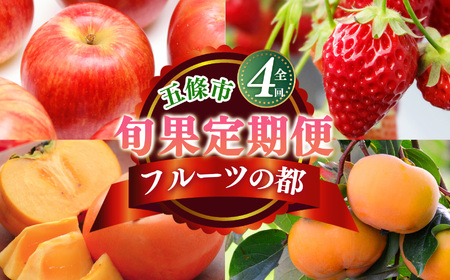 五條市

全4回

旬果定期便

フルーツの都